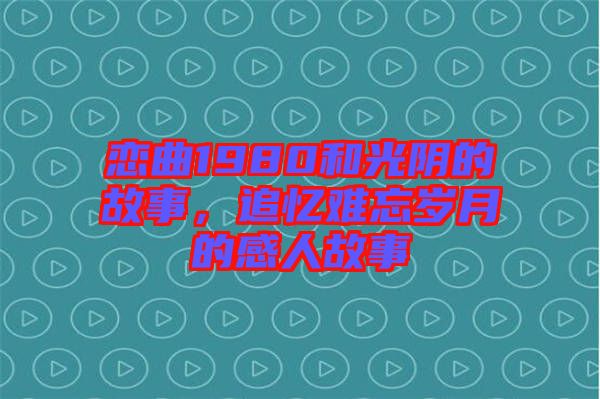 恋曲1980和光阴的故事，追忆难忘岁月的感人故事